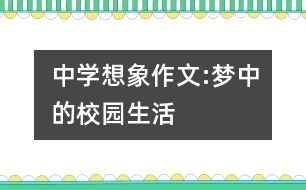 中学想象作文:梦中的校园生活